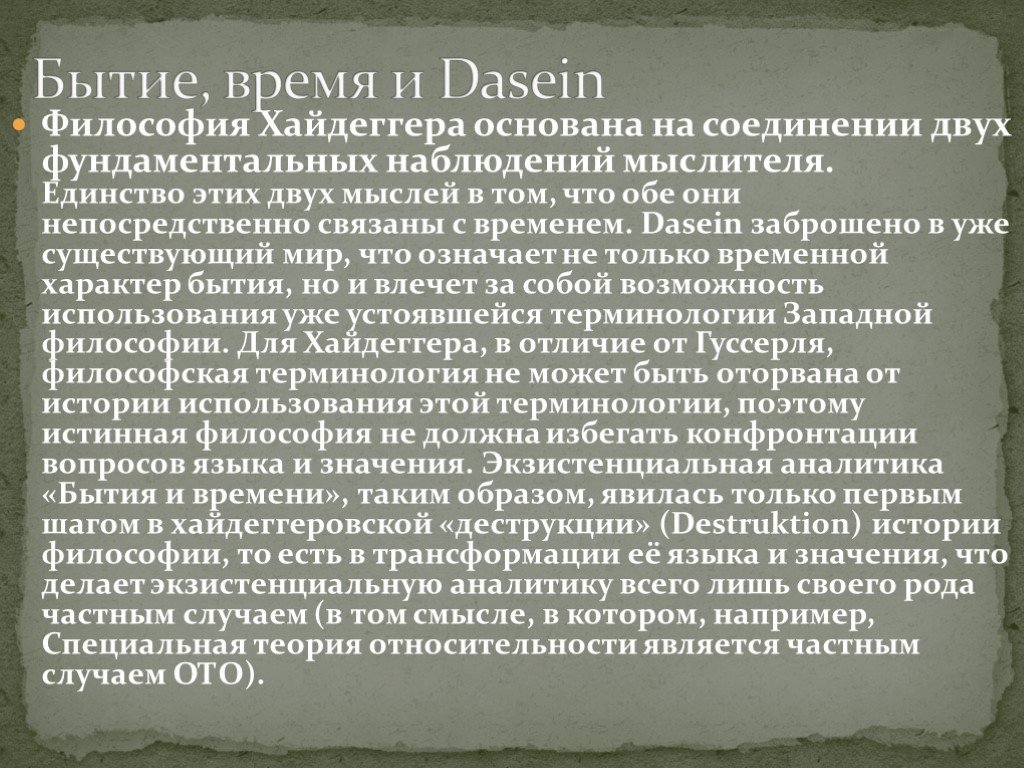 Бытие, время и Dasein

Философия Хайдеггера основана на соединении двух фундаментальных наблюдений мыслителя. Единство этих двух мыслей в том, что обе они непосредственно связаны с временем. Dasein заброшено в уже существующий мир, что означает не только временной характер бытия, но и влечет за собой возможность использования уже устоявшейся терминологии Западной философии. Для Хайдеггера, в отличие от Гуссерля, философская терминология не может быть оторвана от истории использования этой терминологии, поэтому истинная философия не должна избегать конфронтации вопросов языка и значения. Экзистенциальная аналитика «Бытия и времени», таким образом, явилась только первым шагом в хайдеггеровской «деструкции» (Destruktion) истории философии, то есть в трансформации её языка и значения, что делает экзистенциальную аналитику всего лишь своего рода частным случаем (в том смысле, в котором, например, Специальная теория относительности является частным случаем ОТО).